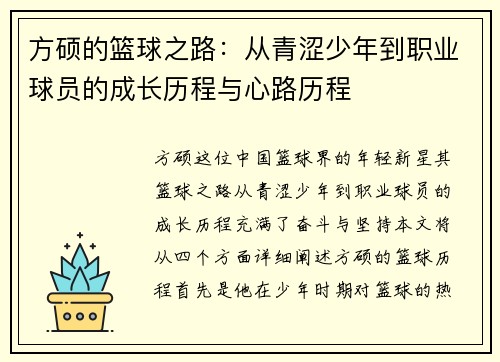 方硕的篮球之路：从青涩少年到职业球员的成长历程与心路历程

方硕这位中国篮球界的年轻新星其篮球之路从青涩少年到职业球员的成长历程充满了奋斗与坚持本文将从四个方面详细阐述方硕的篮球历程首先是他在少年时期对篮球的热